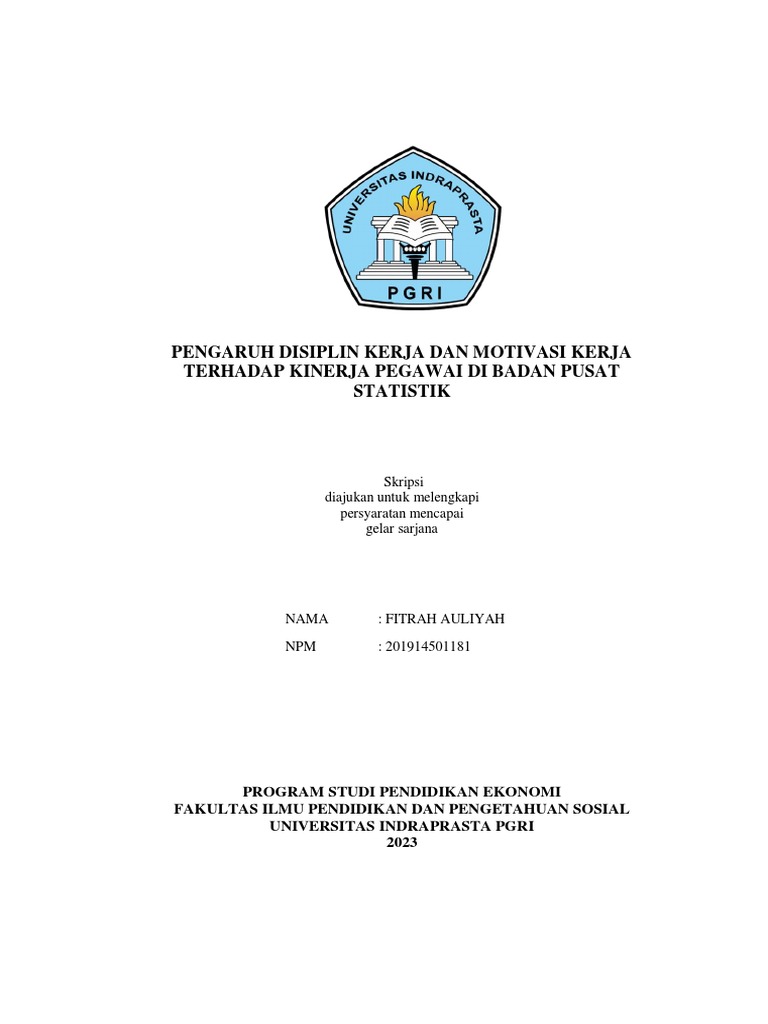 UNIVERSITAS INDRAPRASTA
PGRI

PENGARUH DISIPLIN KERJA DAN MOTIVASI KERJA TERHADAP KINERJA PEGAWAI DI BADAN PUSAT STATISTIK

Skripsi
diajukan untuk melengkapi
persyaratan mencapai
gelar sarjana

NAMA : FITRAH AULIYAH
NPM : 201914501181

PROGRAM STUDI PENDIDIKAN EKONOMI
FAKULTAS ILMU PENDIDIKAN DAN PENGETAHUAN SOSIAL
UNIVERSITAS INDRAPRASTA PGRI
2023